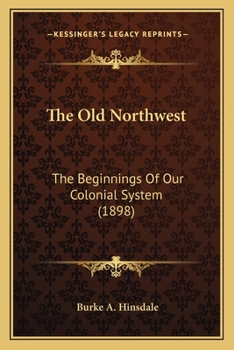 —KESSINGER'S LEGACY REPRINTS—

The Old Northwest

The Beginnings Of Our Colonial System (1898)

Burke A. Hinsdale